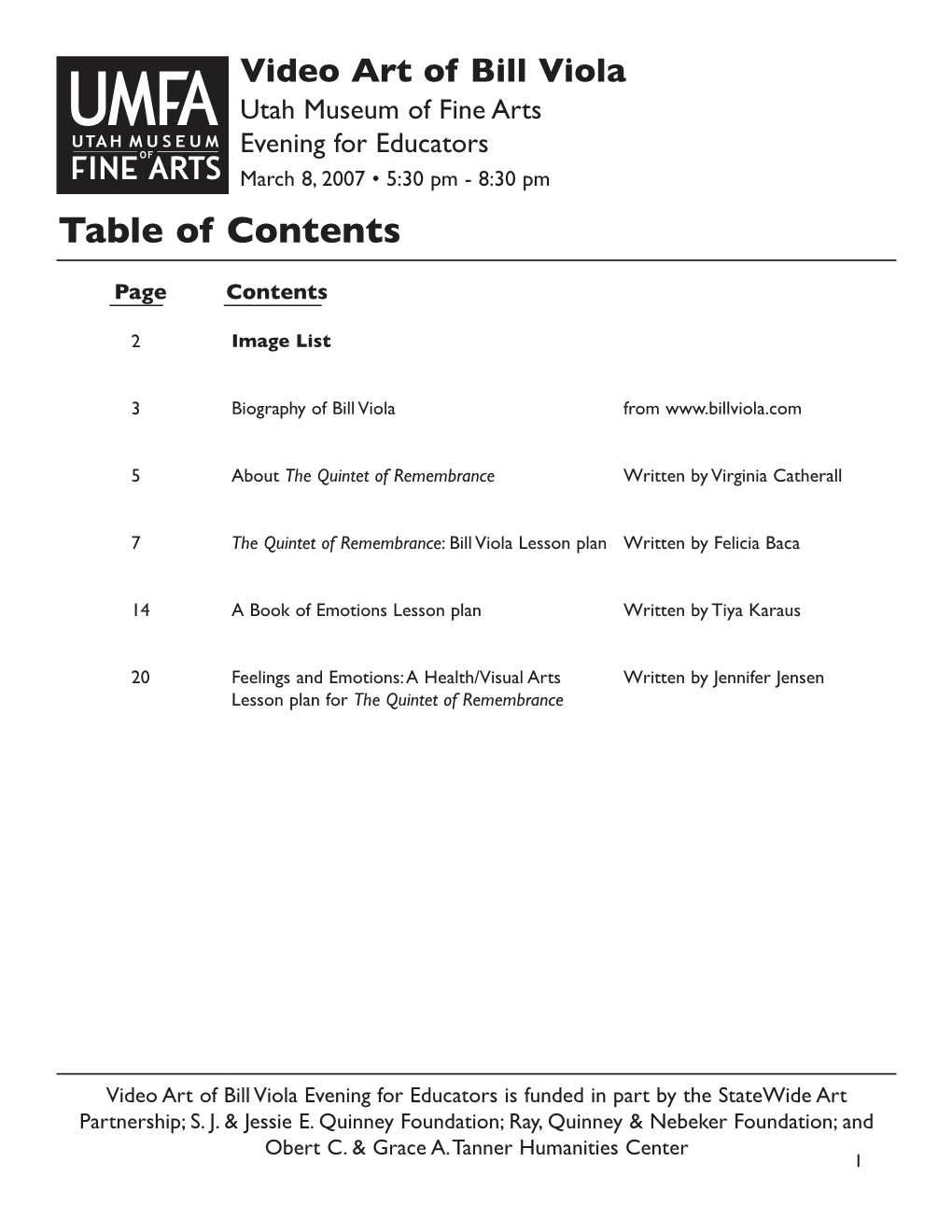 UMFA
UTAH MUSEUM OF FINE ARTS

Video Art of Bill Viola
Utah Museum of Fine Arts
Evening for Educators
March 8, 2007 • 5:30 pm - 8:30 pm

Table of Contents

| Page | Contents | |
|---|---|---|
| 2 | Image List | |
| 3 | Biography of Bill Viola | from www.billviola.com |
| 5 | About The Quintet of Remembrance | Written by Virginia Catherall |
| 7 | The Quintet of Remembrance: Bill Viola Lesson plan | Written by Felicia Baca |
| 14 | A Book of Emotions Lesson plan | Written by Tiya Karaus |
| 20 | Feelings and Emotions: A Health/Visual Arts Lesson plan for The Quintet of Remembrance | Written by Jennifer Jensen |

Video Art of Bill Viola Evening for Educators is funded in part by the StateWide Art Partnership; S. J. & Jessie E. Quinney Foundation; Ray, Quinney & Nebeker Foundation; and Obert C. & Grace A. Tanner Humanities Center

1